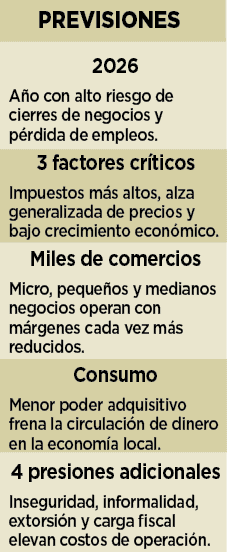 PREVISIONES

2026

Año con alto riesgo de cierres de negocios y pérdida de empleos.

3 factores críticos

Impuestos más altos, alza generalizada de precios y bajo crecimiento económico.

Miles de comercios

Micro, pequeños y medianos negocios operan con márgenes cada vez más reducidos.

Consumo

Menor poder adquisitivo frena la circulación de dinero en la economía local.

4 presiones adicionales

Inseguridad, informalidad, extorsión y carga fiscal elevan costos de operación.